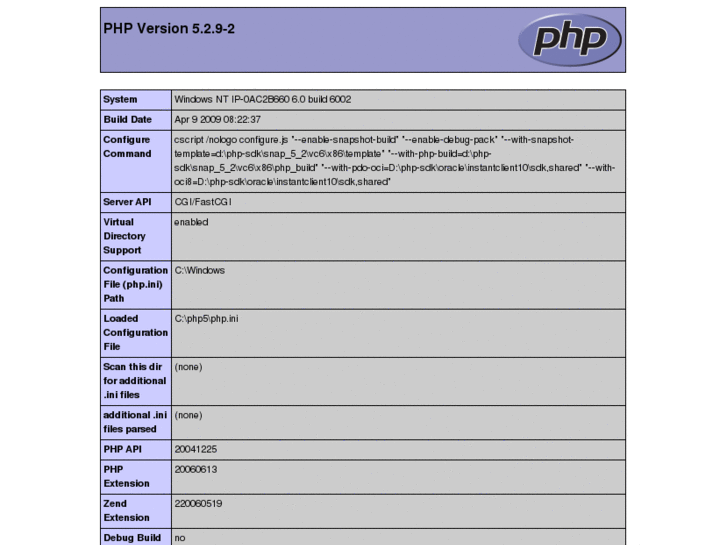 PHP Version 5.2.9-2

php

| System | Windows NT IP-0AC2B660 6.0 build 6002 |
|---|---|
| Build Date | Apr 9 2009 08:22:37 |
| Configure Command | cscript /nologo configure.js "--enable-snapshot-build" "--enable-debug-pack" "--with-snapshot-template=d:\php-sdk\snap_5_2\vc6\x86\template" "--with-php-build=d:\php-sdk\snap_5_2\vc6\x86\php_build" "--with-pdo-oci=D:\php-sdk\oracle\instantclient10\sdk,shared" "--with-oci8=D:\php-sdk\oracle\instantclient10\sdk,shared" |
| Server API | CGI/FastCGI |
| Virtual Directory Support | enabled |
| Configuration File (php.ini) Path | C:\Windows |
| Loaded Configuration File | C:\php5\php.ini |
| Scan this dir for additional .ini files | (none) |
| additional .ini files parsed | (none) |
| PHP API | 20041225 |
| PHP Extension | 20060613 |
| Zend Extension | 220060519 |
| Debug Build | no |